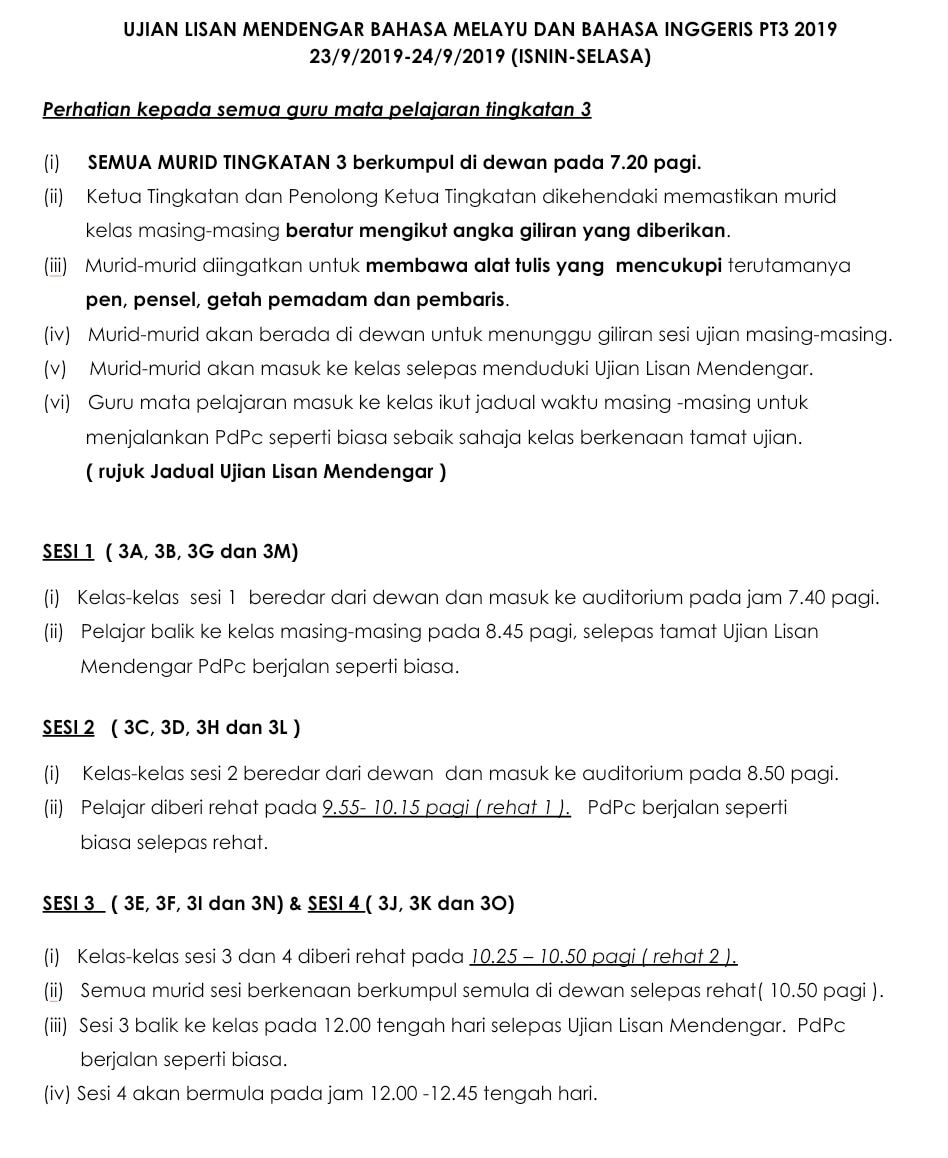 UJIAN LISAN MENDENGAR BAHASA MELAYU DAN BAHASA INGGERIS PT3 2019
23/9/2019-24/9/2019 (ISNIN-SELASA)

Perhatian kepada semua guru mata pelajaran tingkatan 3

(i) SEMUA MURID TINGKATAN 3 berkumpul di dewan pada 7.20 pagi.
(ii) Ketua Tingkatan dan Penolong Ketua Tingkatan dikehendaki memastikan murid kelas masing-masing beratur mengikut angka giliran yang diberikan.
(iii) Murid-murid diingatkan untuk membawa alat tulis yang mencukupi terutamanya pen, pensel, getah pemadam dan pembaris.
(iv) Murid-murid akan berada di dewan untuk menunggu giliran sesi ujian masing-masing.
(v) Murid-murid akan masuk ke kelas selepas menduduki Ujian Lisan Mendengar.
(vi) Guru mata pelajaran masuk ke kelas ikut jadual waktu masing -masing untuk menjalankan PdPc seperti biasa sebaik sahaja kelas berkenaan tamat ujian.
( rujuk Jadual Ujian Lisan Mendengar )

SESI 1 ( 3A, 3B, 3G dan 3M)

(i) Kelas-kelas sesi 1 beredar dari dewan dan masuk ke auditorium pada jam 7.40 pagi.
(ii) Pelajar balik ke kelas masing-masing pada 8.45 pagi, selepas tamat Ujian Lisan Mendengar PdPc berjalan seperti biasa.

SESI 2 ( 3C, 3D, 3H dan 3L )

(i) Kelas-kelas sesi 2 beredar dari dewan dan masuk ke auditorium pada 8.50 pagi.
(ii) Pelajar diberi rehat pada 9.55- 10.15 pagi ( rehat 1 ). PdPc berjalan seperti biasa selepas rehat.

SESI 3 ( 3E, 3F, 3I dan 3N) & SESI 4 ( 3J, 3K dan 3O)

(i) Kelas-kelas sesi 3 dan 4 diberi rehat pada 10.25 – 10.50 pagi ( rehat 2 ).
(ii) Semua murid sesi berkenaan berkumpul semula di dewan selepas rehat( 10.50 pagi ).
(iii) Sesi 3 balik ke kelas pada 12.00 tengah hari selepas Ujian Lisan Mendengar. PdPc berjalan seperti biasa.
(iv) Sesi 4 akan bermula pada jam 12.00 -12.45 tengah hari.